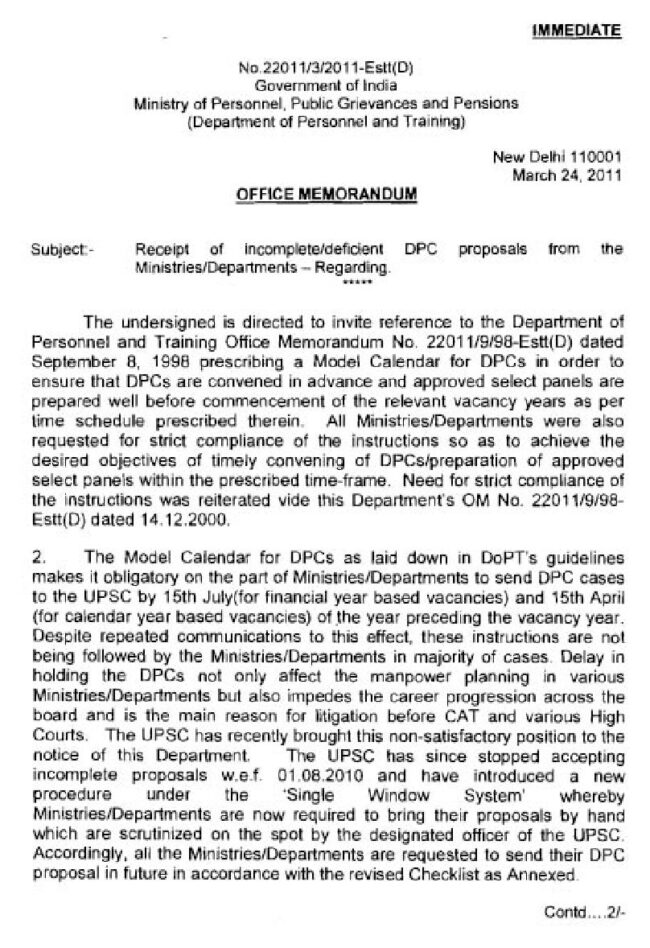 IMMEDIATE

No.22011/3/2011-Estt(D)
Government of India
Ministry of Personnel, Public Grievances and Pensions
(Department of Personnel and Training)

New Delhi 110001
March 24, 2011

OFFICE MEMORANDUM

Subject:- Receipt of incomplete/deficient DPC proposals from the Ministries/Departments – Regarding.

*****

The undersigned is directed to invite reference to the Department of Personnel and Training Office Memorandum No. 22011/9/98-Estt(D) dated September 8, 1998 prescribing a Model Calendar for DPCs in order to ensure that DPCs are convened in advance and approved select panels are prepared well before commencement of the relevant vacancy years as per time schedule prescribed therein. All Ministries/Departments were also requested for strict compliance of the instructions so as to achieve the desired objectives of timely convening of DPCs/preparation of approved select panels within the prescribed time-frame. Need for strict compliance of the instructions was reiterated vide this Department's OM No. 22011/9/98-Estt(D) dated 14.12.2000.

2. The Model Calendar for DPCs as laid down in DoPT's guidelines makes it obligatory on the part of Ministries/Departments to send DPC cases to the UPSC by 15th July(for financial year based vacancies) and 15th April (for calendar year based vacancies) of the year preceding the vacancy year. Despite repeated communications to this effect, these instructions are not being followed by the Ministries/Departments in majority of cases. Delay in holding the DPCs not only affect the manpower planning in various Ministries/Departments but also impedes the career progression across the board and is the main reason for litigation before CAT and various High Courts. The UPSC has recently brought this non-satisfactory position to the notice of this Department. The UPSC has since stopped accepting incomplete proposals w.e.f. 01.08.2010 and have introduced a new procedure under the 'Single Window System' whereby Ministries/Departments are now required to bring their proposals by hand which are scrutinized on the spot by the designated officer of the UPSC. Accordingly, all the Ministries/Departments are requested to send their DPC proposal in future in accordance with the revised Checklist as Annexed.

Contd....2/-